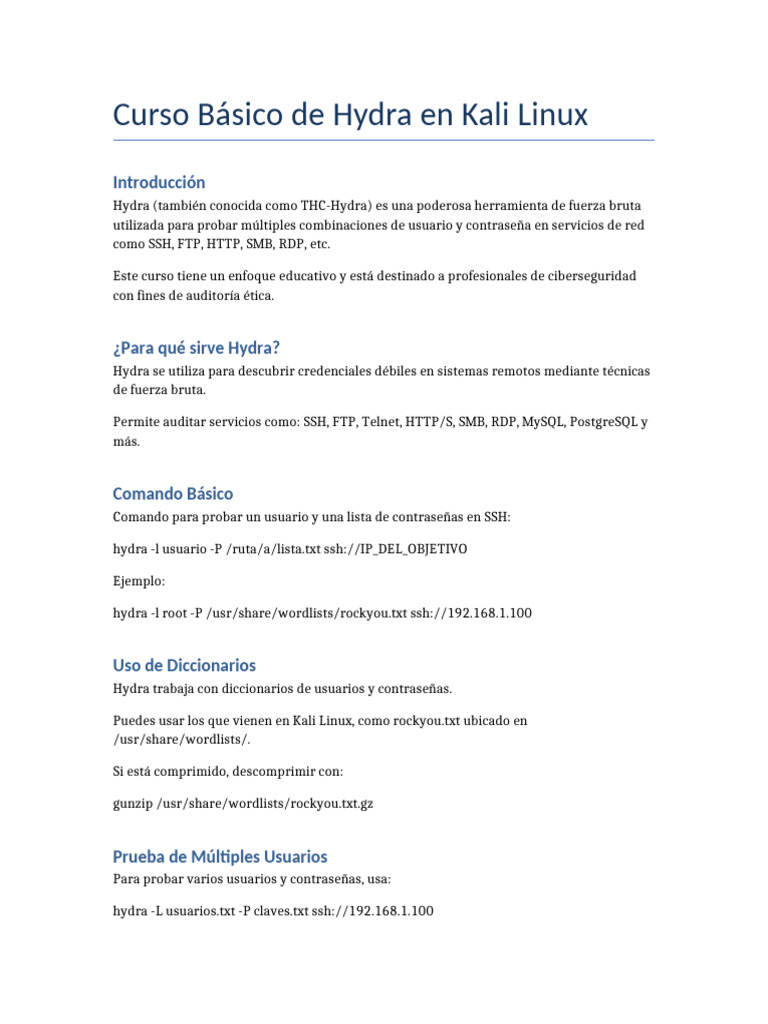 Curso Básico de Hydra en Kali Linux

Introducción

Hydra (también conocida como THC-Hydra) es una poderosa herramienta de fuerza bruta utilizada para probar múltiples combinaciones de usuario y contraseña en servicios de red como SSH, FTP, HTTP, SMB, RDP, etc.

Este curso tiene un enfoque educativo y está destinado a profesionales de ciberseguridad con fines de auditoría ética.

¿Para qué sirve Hydra?

Hydra se utiliza para descubrir credenciales débiles en sistemas remotos mediante técnicas de fuerza bruta.

Permite auditar servicios como: SSH, FTP, Telnet, HTTP/S, SMB, RDP, MySQL, PostgreSQL y más.

Comando Básico

Comando para probar un usuario y una lista de contraseñas en SSH:

hydra -l usuario -P /ruta/a/lista.txt ssh://IP_DEL_OBJETIVO

Ejemplo:

hydra -l root -P /usr/share/wordlists/rockyou.txt ssh://192.168.1.100

Uso de Diccionarios

Hydra trabaja con diccionarios de usuarios y contraseñas.

Puedes usar los que vienen en Kali Linux, como rockyou.txt ubicado en /usr/share/wordlists/.

Si está comprimido, descomprimir con:

gunzip /usr/share/wordlists/rockyou.txt.gz

Prueba de Múltiples Usuarios

Para probar varios usuarios y contraseñas, usa:

hydra -L usuarios.txt -P claves.txt ssh://192.168.1.100